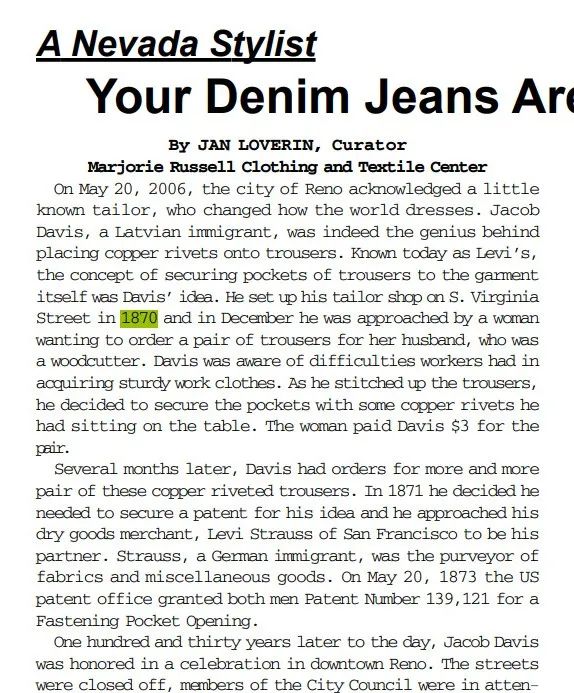 A Nevada Stylist

Your Denim Jeans Are

By JAN LOVERIN, Curator
Marjorie Russell Clothing and Textile Center

On May 20, 2006, the city of Reno acknowledged a little known tailor, who changed how the world dresses. Jacob Davis, a Latvian immigrant, was indeed the genius behind placing copper rivets onto trousers. Known today as Levi's, the concept of securing pockets of trousers to the garment itself was Davis' idea. He set up his tailor shop on S. Virginia Street in 1870 and in December he was approached by a woman wanting to order a pair of trousers for her husband, who was a woodcutter. Davis was aware of difficulties workers had in acquiring sturdy work clothes. As he stitched up the trousers, he decided to secure the pockets with some copper rivets he had sitting on the table. The woman paid Davis $3 for the pair.

Several months later, Davis had orders for more and more pair of these copper riveted trousers. In 1871 he decided he needed to secure a patent for his idea and he approached his dry goods merchant, Levi Strauss of San Francisco to be his partner. Strauss, a German immigrant, was the purveyor of fabrics and miscellaneous goods. On May 20, 1873 the US patent office granted both men Patent Number 139,121 for a Fastening Pocket Opening.

One hundred and thirty years later to the day, Jacob Davis was honored in a celebration in downtown Reno. The streets were closed off, members of the City Council were in atten-